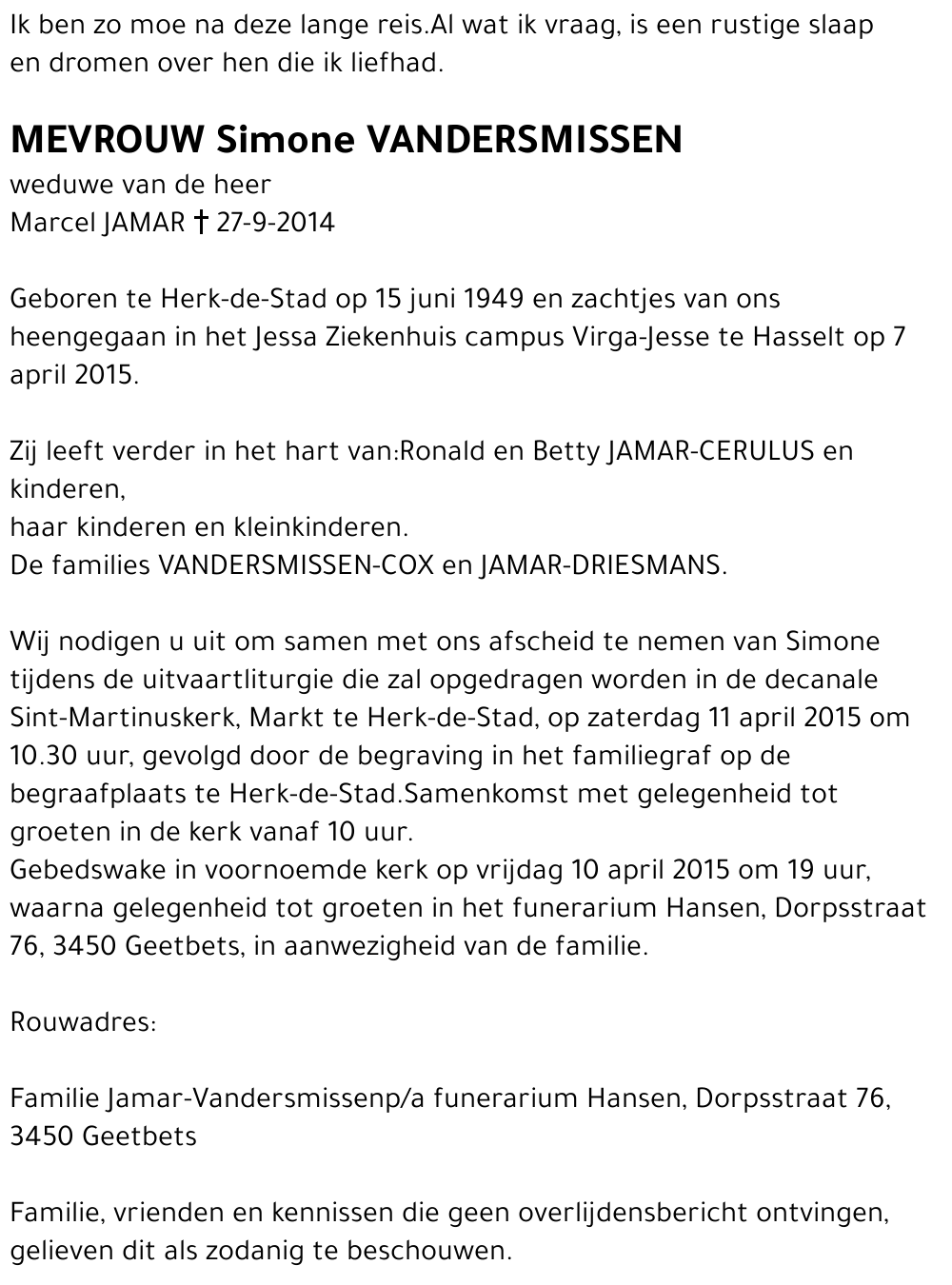 Ik ben zo moe na deze lange reis.Al wat ik vraag, is een rustige slaap en dromen over hen die ik liefhad.

MEVROUW Simone VANDERSMISSEN
weduwe van de heer
Marcel JAMAR † 27-9-2014

Geboren te Herk-de-Stad op 15 juni 1949 en zachtjes van ons heengegaan in het Jessa Ziekenhuis campus Virga-Jesse te Hasselt op 7 april 2015.

Zij leeft verder in het hart van:Ronald en Betty JAMAR-CERULUS en kinderen,
haar kinderen en kleinkinderen.
De families VANDERSMISSEN-COX en JAMAR-DRIESMANS.

Wij nodigen u uit om samen met ons afscheid te nemen van Simone tijdens de uitvaartliturgie die zal opgedragen worden in de decanale Sint-Martinuskerk, Markt te Herk-de-Stad, op zaterdag 11 april 2015 om 10.30 uur, gevolgd door de begraving in het familiegraf op de begraafplaats te Herk-de-Stad.Samenkomst met gelegenheid tot groeten in de kerk vanaf 10 uur.
Gebedswake in voornoemde kerk op vrijdag 10 april 2015 om 19 uur, waarna gelegenheid tot groeten in het funerarium Hansen, Dorpsstraat 76, 3450 Geetbets, in aanwezigheid van de familie.

Rouwadres:

Familie Jamar-Vandersmissenp/a funerarium Hansen, Dorpsstraat 76, 3450 Geetbets

Familie, vrienden en kennissen die geen overlijdensbericht ontvingen, gelieven dit als zodanig te beschouwen.